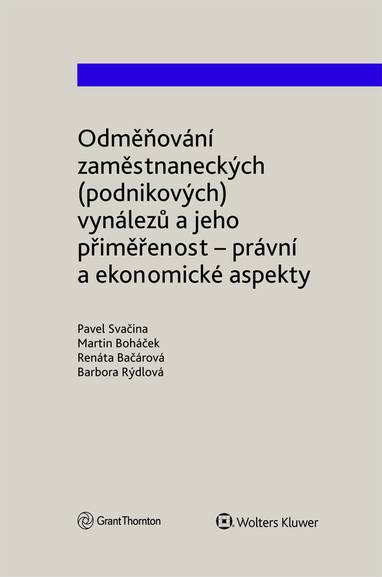 Odměňování zaměstnaneckých (podnikových) vynálezů a jeho přiměřenost – právní a ekonomické aspekty

Pavel Svačina
Martin Boháček
Renáta Bačárová
Barbora Rýdlová

GrantThornton

Wolters Kluwer